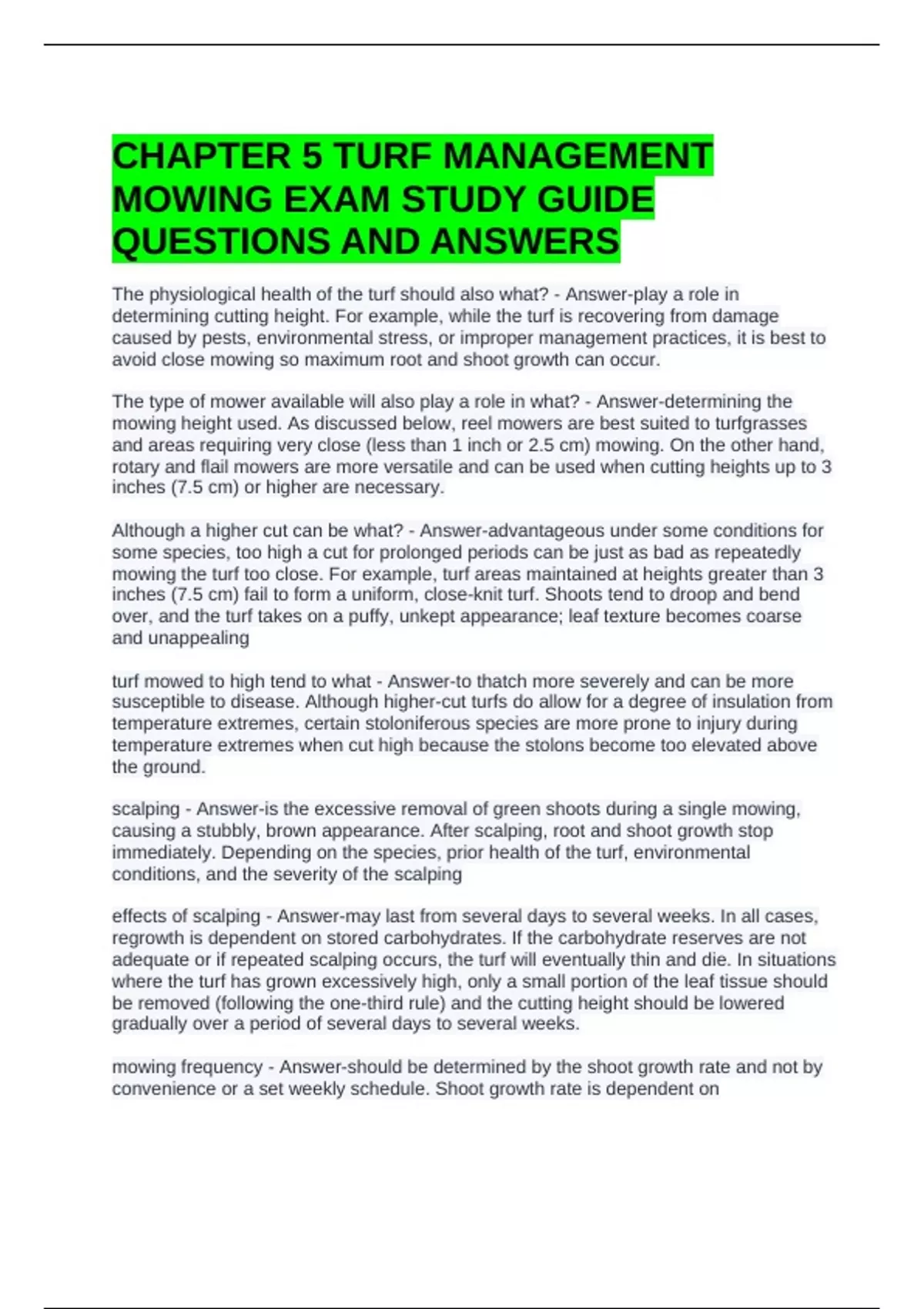 CHAPTER 5 TURF MANAGEMENT MOWING EXAM STUDY GUIDE QUESTIONS AND ANSWERS

The physiological health of the turf should also what? - Answer-play a role in determining cutting height. For example, while the turf is recovering from damage caused by pests, environmental stress, or improper management practices, it is best to avoid close mowing so maximum root and shoot growth can occur.

The type of mower available will also play a role in what? - Answer-determining the mowing height used. As discussed below, reel mowers are best suited to turfgrasses and areas requiring very close (less than 1 inch or 2.5 cm) mowing. On the other hand, rotary and flail mowers are more versatile and can be used when cutting heights up to 3 inches (7.5 cm) or higher are necessary.

Although a higher cut can be what? - Answer-advantageous under some conditions for some species, too high a cut for prolonged periods can be just as bad as repeatedly mowing the turf too close. For example, turf areas maintained at heights greater than 3 inches (7.5 cm) fail to form a uniform, close-knit turf. Shoots tend to droop and bend over, and the turf takes on a puffy, unkept appearance; leaf texture becomes coarse and unappealing

turf mowed to high tend to what - Answer-to thatch more severely and can be more susceptible to disease. Although higher-cut turfs do allow for a degree of insulation from temperature extremes, certain stoloniferous species are more prone to injury during temperature extremes when cut high because the stolons become too elevated above the ground.

scalping - Answer-is the excessive removal of green shoots during a single mowing, causing a stubbly, brown appearance. After scalping, root and shoot growth stop immediately. Depending on the species, prior health of the turf, environmental conditions, and the severity of the scalping

effects of scalping - Answer-may last from several days to several weeks. In all cases, regrowth is dependent on stored carbohydrates. If the carbohydrate reserves are not adequate or if repeated scalping occurs, the turf will eventually thin and die. In situations where the turf has grown excessively high, only a small portion of the leaf tissue should be removed (following the one-third rule) and the cutting height should be lowered gradually over a period of several days to several weeks.

mowing frequency - Answer-should be determined by the shoot growth rate and not by convenience or a set weekly schedule. Shoot growth rate is dependent on